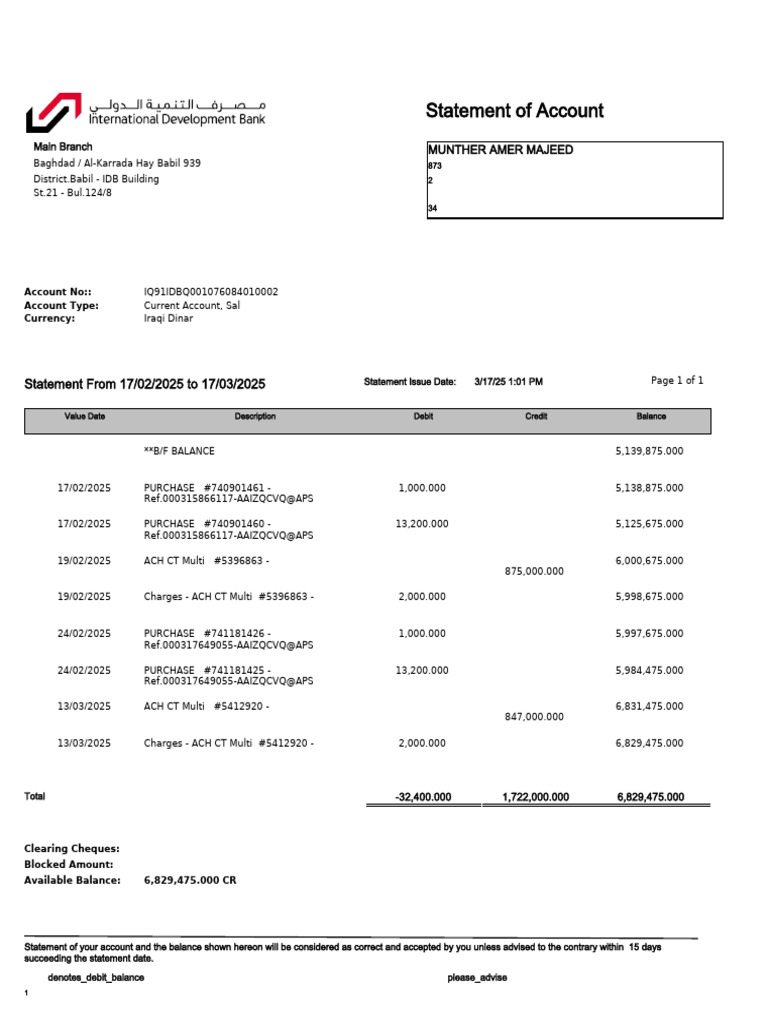 مصرف التنمية الدولي
International Development Bank

Statement of Account

Main Branch
Baghdad / Al-Karrada Hay Babil 939
District.Babil - IDB Building
St.21 - Bul.124/8

MUNTHER AMER MAJEED
873
2
34

Account No:: IQ91IDBQ001076084010002
Account Type: Current Account, Sal
Currency: Iraqi Dinar

Statement From 17/02/2025 to 17/03/2025
Statement Issue Date: 3/17/25 1:01 PM
Page 1 of 1

| Value Date | Description | Debit | Credit | Balance |
|---|---|---|---|---|
| | **B/F BALANCE | | | 5,139,875.000 |
| 17/02/2025 | PURCHASE #740901461 - Ref.000315866117-AAIZQCVQ@APS | 1,000.000 | | 5,138,875.000 |
| 17/02/2025 | PURCHASE #740901460 - Ref.000315866117-AAIZQCVQ@APS | 13,200.000 | | 5,125,675.000 |
| 19/02/2025 | ACH CT Multi #5396863 - | | 875,000.000 | 6,000,675.000 |
| 19/02/2025 | Charges - ACH CT Multi #5396863 - | 2,000.000 | | 5,998,675.000 |
| 24/02/2025 | PURCHASE #741181426 - Ref.000317649055-AAIZQCVQ@APS | 1,000.000 | | 5,997,675.000 |
| 24/02/2025 | PURCHASE #741181425 - Ref.000317649055-AAIZQCVQ@APS | 13,200.000 | | 5,984,475.000 |
| 13/03/2025 | ACH CT Multi #5412920 - | | 847,000.000 | 6,831,475.000 |
| 13/03/2025 | Charges - ACH CT Multi #5412920 - | 2,000.000 | | 6,829,475.000 |
| Total | | -32,400.000 | 1,722,000.000 | 6,829,475.000 |

Clearing Cheques:
Blocked Amount:
Available Balance: 6,829,475.000 CR

Statement of your account and the balance shown hereon will be considered as correct and accepted by you unless advised to the contrary within 15 days succeeding the statement date.

denotes_debit_balance please_advise

1